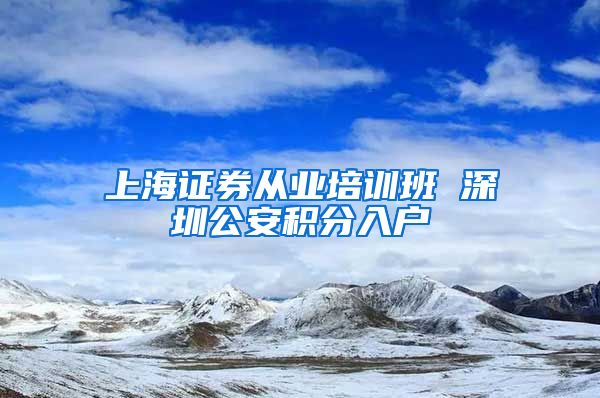 上海证券从业培训班 深圳公安积分入户